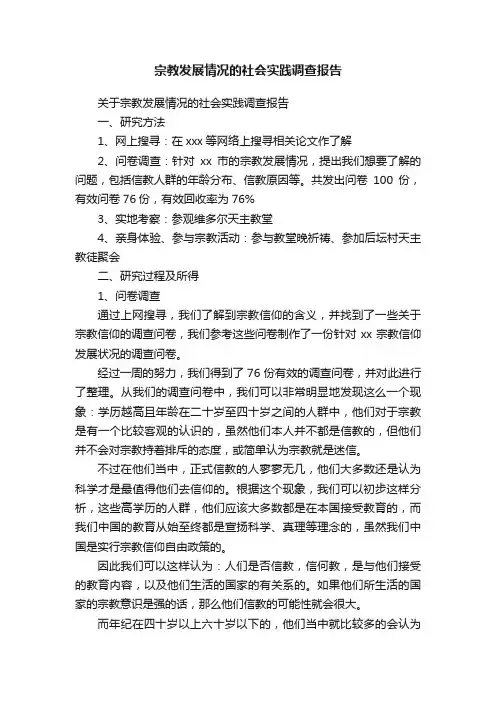 宗教发展情况的社会实践调查报告

关于宗教发展情况的社会实践调查报告

一、研究方法

1、网上搜寻：在 xxx 等网络上搜寻相关论文作了解

2、问卷调查：针对 xx 市的宗教发展情况，提出我们想要了解的问题，包括信教人群的年龄分布、信教原因等。共发出问卷 100 份，有效问卷 76 份，有效回收率为 76%

3、实地考察：参观维多尔天主教堂

4、亲身体验、参与宗教活动：参与教堂晚祈祷、参加后坛村天主教徒聚会

二、研究过程及所得

1、问卷调查

通过上网搜寻，我们了解到宗教信仰的含义，并找到了一些关于宗教信仰的调查问卷，我们参考这些问卷制作了一份针对 xx 宗教信仰发展状况的调查问卷。

经过一周的努力，我们得到了 76 份有效的调查问卷，并对此进行了整理。从我们的调查问卷中，我们可以非常明显地发现这么一个现象：学历越高且年龄在二十岁至四十岁之间的人群中，他们对于宗教是有一个比较客观的认识的，虽然他们本人并不都是信教的，但他们并不会对宗教持着排斥的态度，或简单认为宗教就是迷信。

不过在他们当中，正式信教的人寥寥无几，他们大多数还是认为科学才是最值得他们去信仰的。根据这个现象，我们可以初步这样分析，这些高学历的人群，他们应该大多数都是在本国接受教育的，而我们中国的教育从始至终都是宣扬科学、真理等理念的，虽然我们中国是实行宗教信仰自由政策的。

因此我们可以这样认为：人们是否信教，信何教，是与他们接受的教育内容，以及他们生活的国家的有关系的。如果他们所生活的国家的宗教意识是强的话，那么他们信教的可能性就会很大。

而年纪在四十岁以上六十岁以下的，他们当中就比较多的会认为